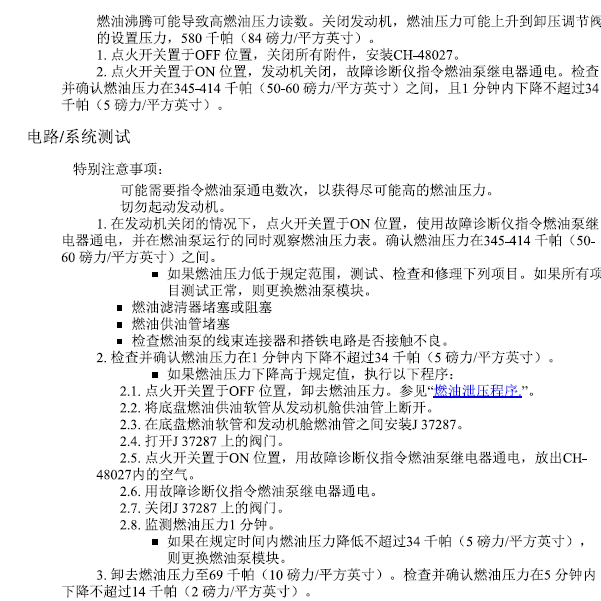 燃油沸腾可能导致高燃油压力读数。关闭发动机，燃油压力可能上升到卸压调节阀的设置压力，580千帕（84磅力/平方英寸）。

1.点火开关置于OFF位置，关闭所有附件，安装CH-48027。

2.点火开关置于ON位置，发动机关闭，故障诊断仪指令燃油泵继电器通电。检查并确认燃油压力在345-414千帕（50-60磅力/平方英寸）之间，且1分钟内下降不超过34千帕（5磅力/平方英寸）。

电路/系统测试

特别注意事项：

可能需要指令燃油泵通电数次，以获得尽可能高的燃油压力。

切勿起动发动机。

1.在发动机关闭的情况下，点火开关置于ON位置，使用故障诊断仪指令燃油泵继电器通电，并在燃油泵运行的同时观察燃油压力表。确认燃油压力在345-414千帕（50-60磅力/平方英寸）之间。

• 如果燃油压力低于规定范围，测试、检查和修理下列项目。如果所有项目测试正常，则更换燃油泵模块。

• 燃油滤清器堵塞或阻塞
• 燃油供油管堵塞
• 检查燃油泵的线束连接器和搭铁电路是否接触不良。

2.检查并确认燃油压力在1分钟内下降不超过34千帕（5磅力/平方英寸）。

• 如果燃油压力下降高于规定值，执行以下程序：

2.1.点火开关置于OFF位置，卸去燃油压力。参见“燃油泄压程序”。
2.2.将底盘燃油供油软管从发动机舱供油管上断开。
2.3.在底盘燃油软管和发动机舱燃油管之间安装J 37287。
2.4.打开J 37287上的阀门。
2.5.点火开关置于ON位置，用故障诊断仪指令燃油泵继电器通电，放出CH-48027内的空气。
2.6.用故障诊断仪指令燃油泵继电器通电。
2.7.关闭J 37287上的阀门。
2.8.监测燃油压力1分钟。

• 如果在规定时间内燃油压力降低不超过34千帕（5磅力/平方英寸），则更换燃油泵模块。

3.卸去燃油压力至69千帕（10磅力/平方英寸）。检查并确认燃油压力在5分钟内下降不超过14千帕（2磅力/平方英寸）。